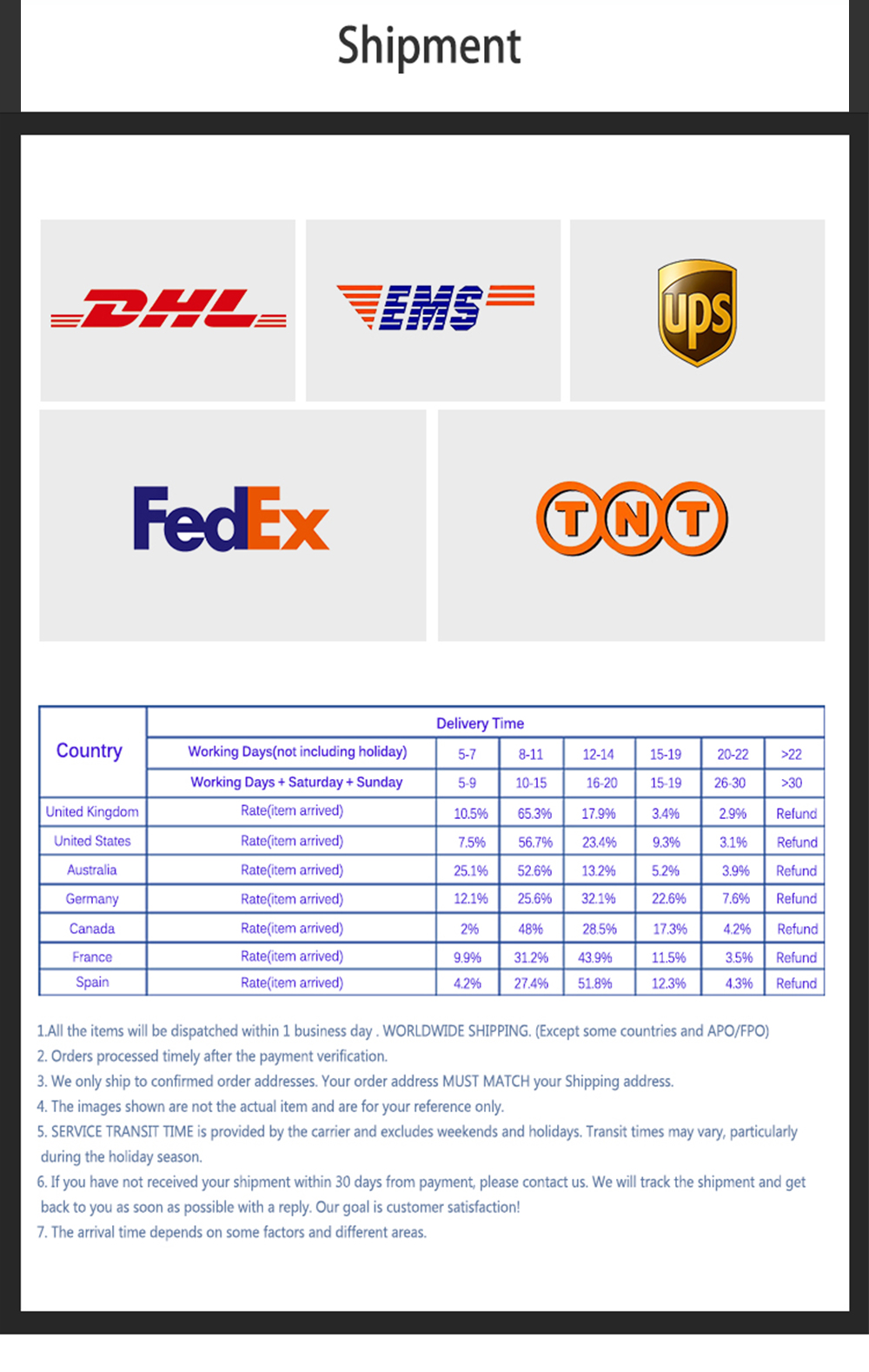 Shipment

DHL

EMS

ups

FedEx

TNT

| Country | Delivery Time | | | | | | |
|---|---|---|---|---|---|---|---|
| | Working Days(not including holiday) | 5-7 | 8-11 | 12-14 | 15-19 | 20-22 | >22 |
| | Working Days + Saturday + Sunday | 5-9 | 10-15 | 16-20 | 15-19 | 26-30 | >30 |
| United Kingdom | Rate(item arrived) | 10.5% | 65.3% | 17.9% | 3.4% | 2.9% | Refund |
| United States | Rate(item arrived) | 7.5% | 56.7% | 23.4% | 9.3% | 3.1% | Refund |
| Australia | Rate(item arrived) | 25.1% | 52.6% | 13.2% | 5.2% | 3.9% | Refund |
| Germany | Rate(item arrived) | 12.1% | 25.6% | 32.1% | 22.6% | 7.6% | Refund |
| Canada | Rate(item arrived) | 2% | 48% | 28.5% | 17.3% | 4.2% | Refund |
| France | Rate(item arrived) | 9.9% | 31.2% | 43.9% | 11.5% | 3.5% | Refund |
| Spain | Rate(item arrived) | 4.2% | 27.4% | 51.8% | 12.3% | 4.3% | Refund |

1.All the items will be dispatched within 1 business day . WORLDWIDE SHIPPING. (Except some countries and APO/FPO)
2. Orders processed timely after the payment verification.
3. We only ship to confirmed order addresses. Your order address MUST MATCH your Shipping address.
4. The images shown are not the actual item and are for your reference only.
5. SERVICE TRANSIT TIME is provided by the carrier and excludes weekends and holidays. Transit times may vary, particularly during the holiday season.
6. If you have not received your shipment within 30 days from payment, please contact us. We will track the shipment and get back to you as soon as possible with a reply. Our goal is customer satisfaction!
7. The arrival time depends on some factors and different areas.